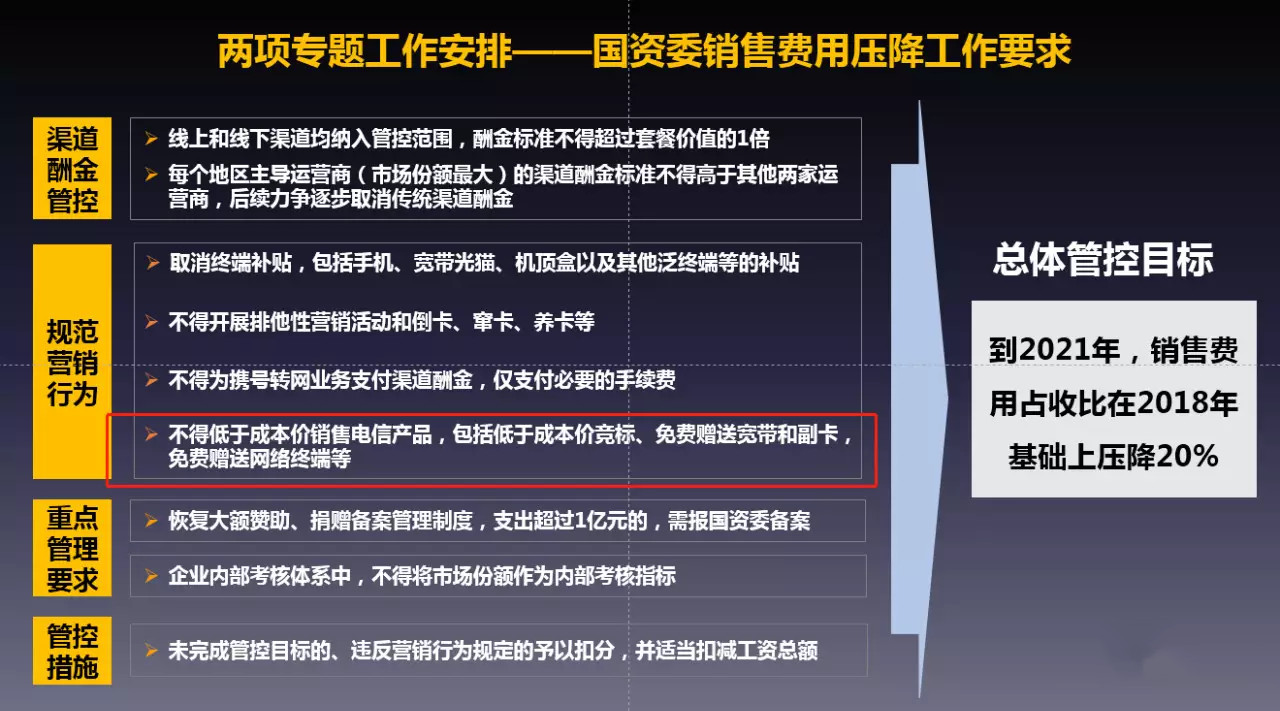 两项专题工作安排——国资委销售费用压降工作要求

渠道酬金管控

➢ 线上和线下渠道均纳入管控范围，酬金标准不得超过套餐价值的1倍
➢ 每个地区主导运营商（市场份额最大）的渠道酬金标准不得高于其他两家运营商，后续力争逐步取消传统渠道酬金

规范营销行为

➢ 取消终端补贴，包括手机、宽带光猫、机顶盒以及其他泛终端等的补贴
➢ 不得开展排他性营销活动和倒卡、窜卡、养卡等
➢ 不得为携号转网业务支付渠道酬金，仅支付必要的手续费
➢ 不得低于成本价销售电信产品，包括低于成本价竞标、免费赠送宽带和副卡，免费赠送网络终端等

重点管理要求

➢ 恢复大额赞助、捐赠备案管理制度，支出超过1亿元的，需报国资委备案
➢ 企业内部考核体系中，不得将市场份额作为内部考核指标

管控措施

➢ 未完成管控目标的、违反营销行为规定的予以扣分，并适当扣减工资总额

总体管控目标

到2021年，销售费用占收比在2018年基础上压降20%